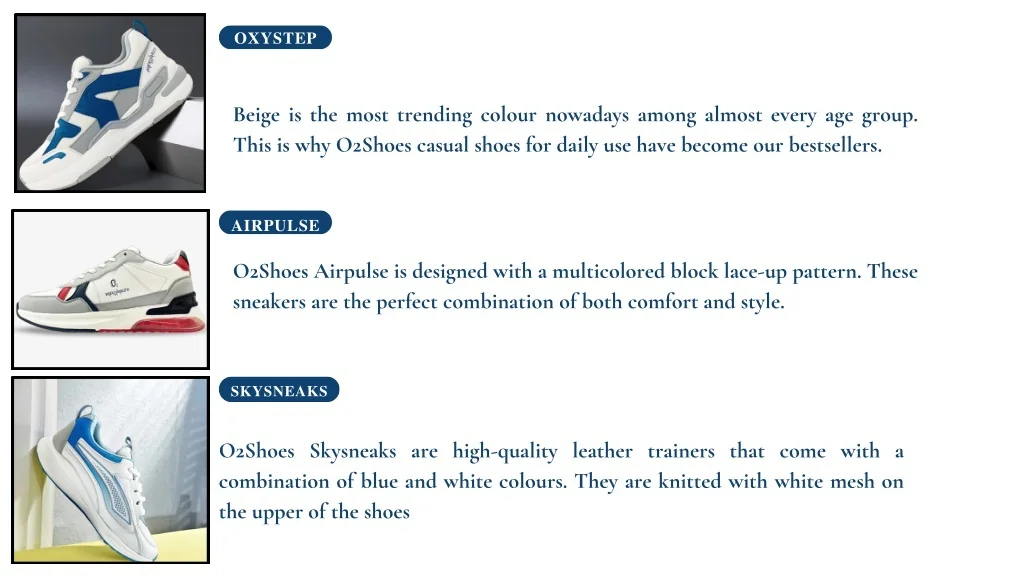 OXYSTEP

Beige is the most trending colour nowadays among almost every age group. This is why O2Shoes casual shoes for daily use have become our bestsellers.

AIRPULSE

O2Shoes Airpulse is designed with a multicolored block lace-up pattern. These sneakers are the perfect combination of both comfort and style.

SKYSNEAKS

O2Shoes Skysneaks are high-quality leather trainers that come with a combination of blue and white colours. They are knitted with white mesh on the upper of the shoes